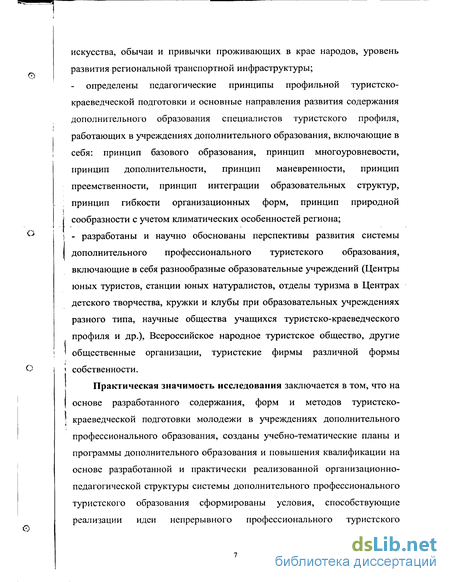 искусства, обычаи и привычки проживающих в крае народов, уровень развития региональной транспортной инфраструктуры;

- определены педагогические принципы профильной туристско-краеведческой подготовки и основные направления развития содержания дополнительного образования специалистов туристского профиля, работающих в учреждениях дополнительного образования, включающие в себя: принцип базового образования, принцип многоуровневости, принцип дополнительности, принцип маневренности, принцип преемственности, принцип интеграции образовательных структур, принцип гибкости организационных форм, принцип природной сообразности с учетом климатических особенностей региона;

- разработаны и научно обоснованы перспективы развития системы дополнительного профессионального туристского образования, включающие в себя разнообразные образовательные учреждений (Центры юных туристов, станции юных натуралистов, отделы туризма в Центрах детского творчества, кружки и клубы при образовательных учреждениях разного типа, научные общества учащихся туристско-краеведческого профиля и др.), Всероссийское народное туристское общество, другие общественные организации, туристские фирмы различной формы собственности.

**Практическая значимость исследования** заключается в том, что на основе разработанного содержания, форм и методов туристско-краеведческой подготовки молодежи в учреждениях дополнительного профессионального образования, созданы учебно-тематические планы и программы дополнительного образования и повышения квалификации на основе разработанной и практически реализованной организационно-педагогической структуры системы дополнительного профессионального туристского образования сформированы условия, способствующие реализации идеи непрерывного профессионального туристского

7

dsLib.net
библиотека диссертаций